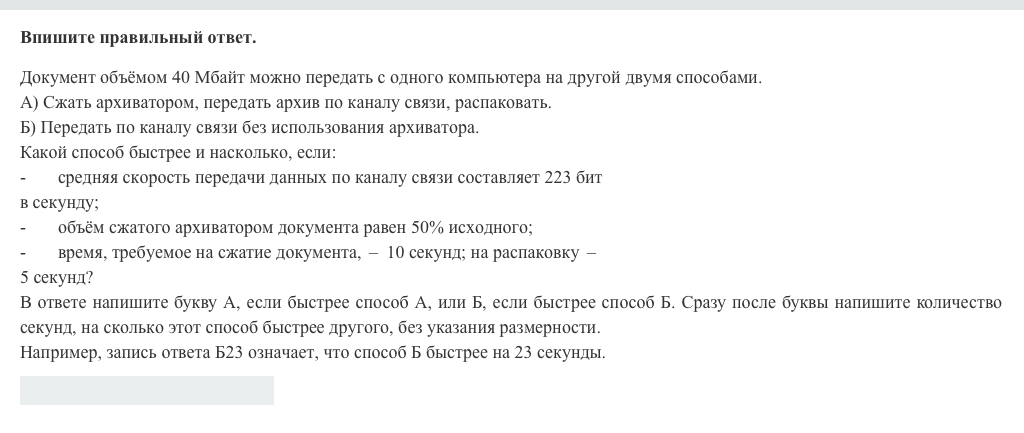 **Впишите правильный ответ.**

Документ объёмом 40 Мбайт можно передать с одного компьютера на другой двумя способами.
А) Сжать архиватором, передать архив по каналу связи, распаковать.
Б) Передать по каналу связи без использования архиватора.
Какой способ быстрее и насколько, если:
- средняя скорость передачи данных по каналу связи составляет 223 бит в секунду;
- объём сжатого архиватором документа равен 50% исходного;
- время, требуемое на сжатие документа, – 10 секунд; на распаковку – 5 секунд?
В ответе напишите букву А, если быстрее способ А, или Б, если быстрее способ Б. Сразу после буквы напишите количество секунд, на сколько этот способ быстрее другого, без указания размерности.
Например, запись ответа Б23 означает, что способ Б быстрее на 23 секунды.